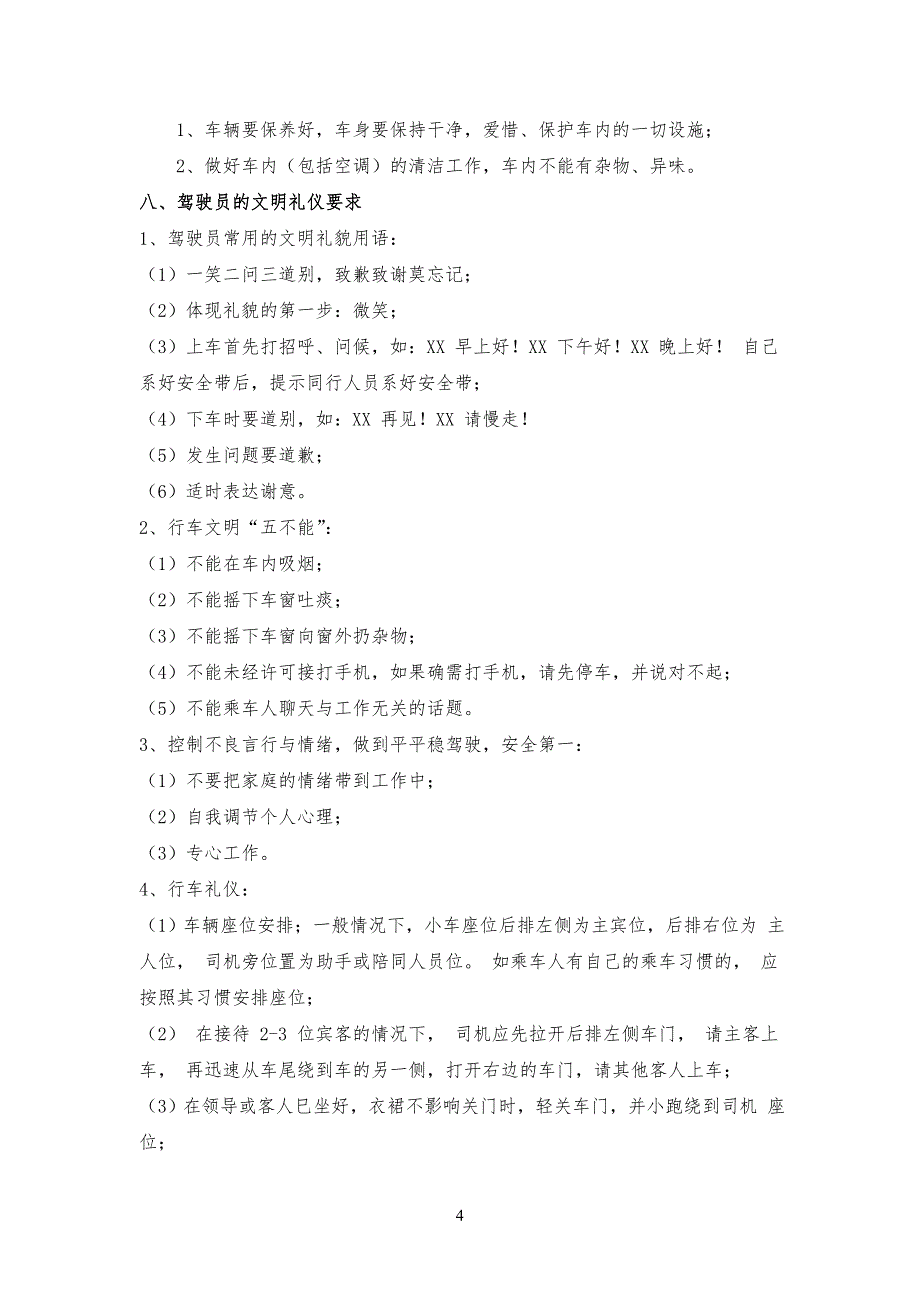 1、车辆要保养好，车身要保持干净，爱惜、保护车内的一切设施；

2、做好车内（包括空调）的清洁工作，车内不能有杂物、异味。

八、驾驶员的文明礼仪要求

1、驾驶员常用的文明礼貌用语：

（1）一笑二问三道别，致歉致谢莫忘记；

（2）体现礼貌的第一步：微笑；

（3）上车首先打招呼、问候，如：XX 早上好！XX 下午好！XX 晚上好！ 自己系好安全带后，提示同行人员系好安全带；

（4）下车时要道别，如：XX 再见！XX 请慢走！

（5）发生问题要道歉；

（6）适时表达谢意。

2、行车文明“五不能”：

（1）不能在车内吸烟；

（2）不能摇下车窗吐痰；

（3）不能摇下车窗向窗外扔杂物；

（4）不能未经许可接打手机，如果确需打手机，请先停车，并说对不起；

（5）不能乘车人聊天与工作无关的话题。

3、控制不良言行与情绪，做到平平稳驾驶，安全第一：

（1）不要把家庭的情绪带到工作中；

（2）自我调节个人心理；

（3）专心工作。

4、行车礼仪：

（1）车辆座位安排；一般情况下，小车座位后排左侧为主宾位，后排右位为 主人位， 司机旁位置为助手或陪同人员位。 如乘车人有自己的乘车习惯的， 应按照其习惯安排座位；

（2） 在接待 2-3 位宾客的情况下， 司机应先拉开后排左侧车门， 请主客上车， 再迅速从车尾绕到车的另一侧，打开右边的车门，请其他客人上车；

（3）在领导或客人已坐好，衣裙不影响关门时，轻关车门，并小跑绕到司机 座位；

4